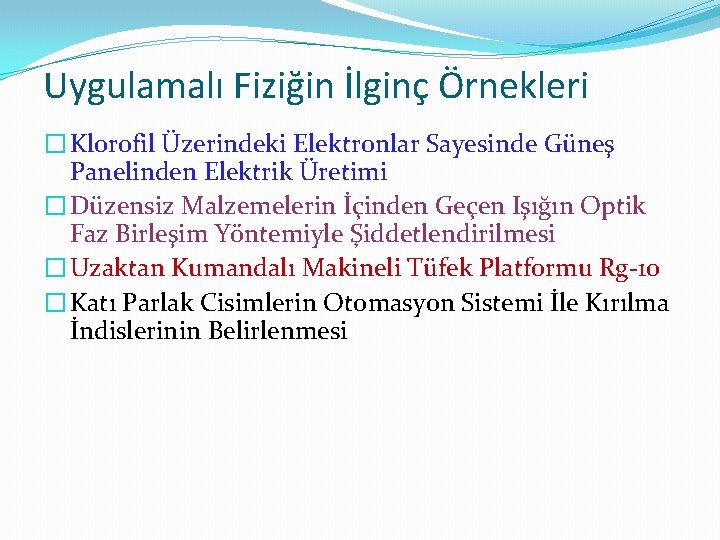 Uygulamalı Fiziğin İlginç Örnekleri

Klorofil Üzerindeki Elektronlar Sayesinde Güneş Panelinden Elektrik Üretimi

Düzensiz Malzemelerin İçinden Geçen Işığın Optik Faz Birleşim Yöntemiyle Şiddetlendirilmesi

Uzaktan Kumandalı Makineli Tüfek Platformu Rg-10

Katı Parlak Cisimlerin Otomasyon Sistemi İle Kırılma İndislerinin Belirlenmesi